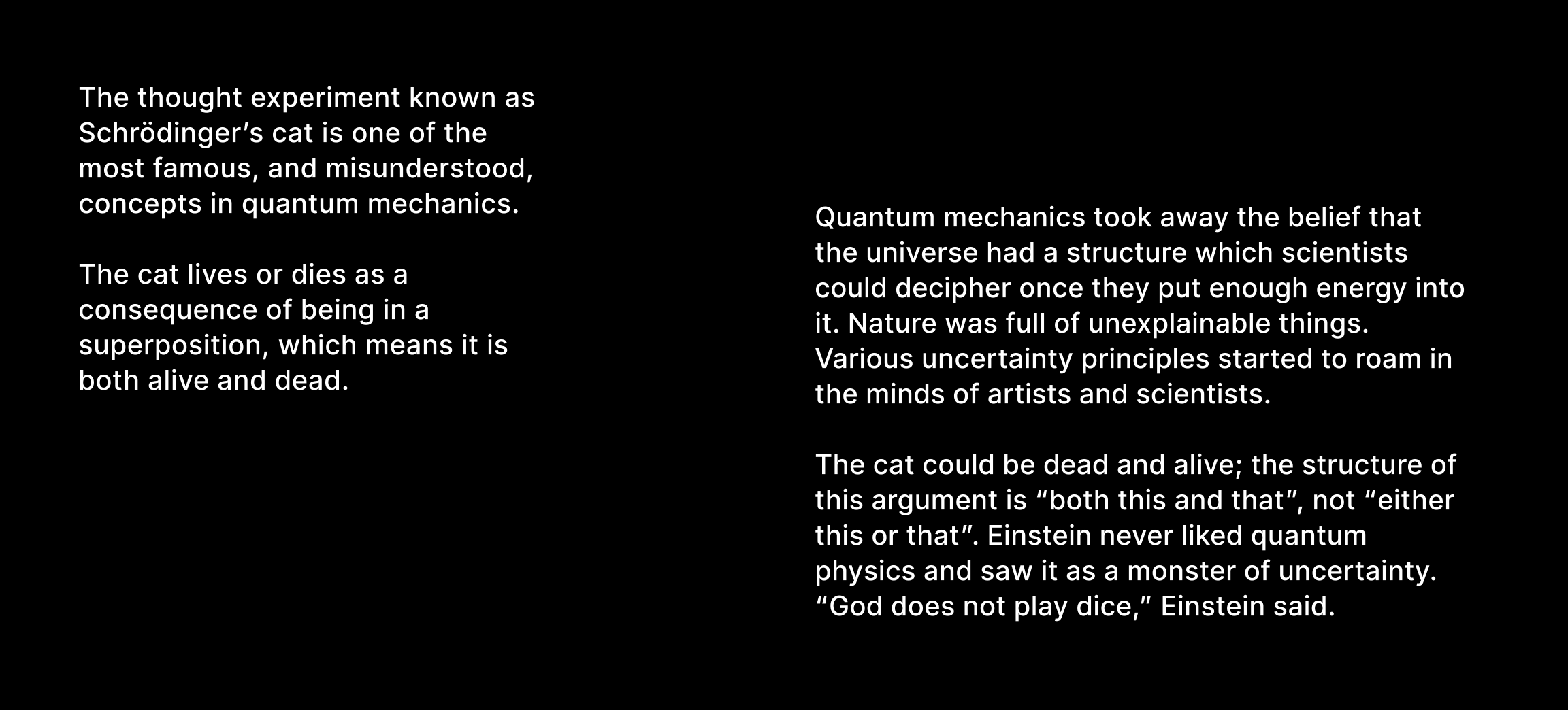 The thought experiment known as Schrödinger’s cat is one of the most famous, and misunderstood, concepts in quantum mechanics.

The cat lives or dies as a consequence of being in a superposition, which means it is both alive and dead.

Quantum mechanics took away the belief that the universe had a structure which scientists could decipher once they put enough energy into it. Nature was full of unexplainable things. Various uncertainty principles started to roam in the minds of artists and scientists.

The cat could be dead and alive; the structure of this argument is “both this and that”, not “either this or that”. Einstein never liked quantum physics and saw it as a monster of uncertainty. “God does not play dice,” Einstein said.